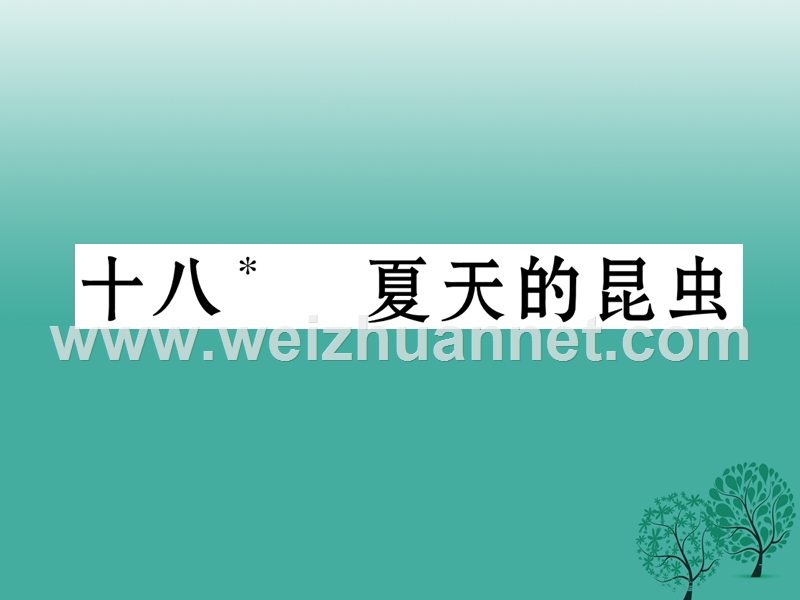 十八* 夏天的昆虫

www.weizhuannet.com